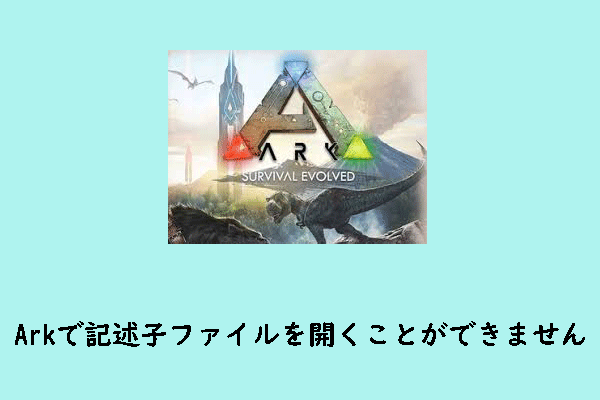 ARK
SURVIVAL EVOLVED

Arkで記述子ファイルを開くことができません